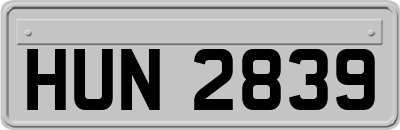 HUN 2839